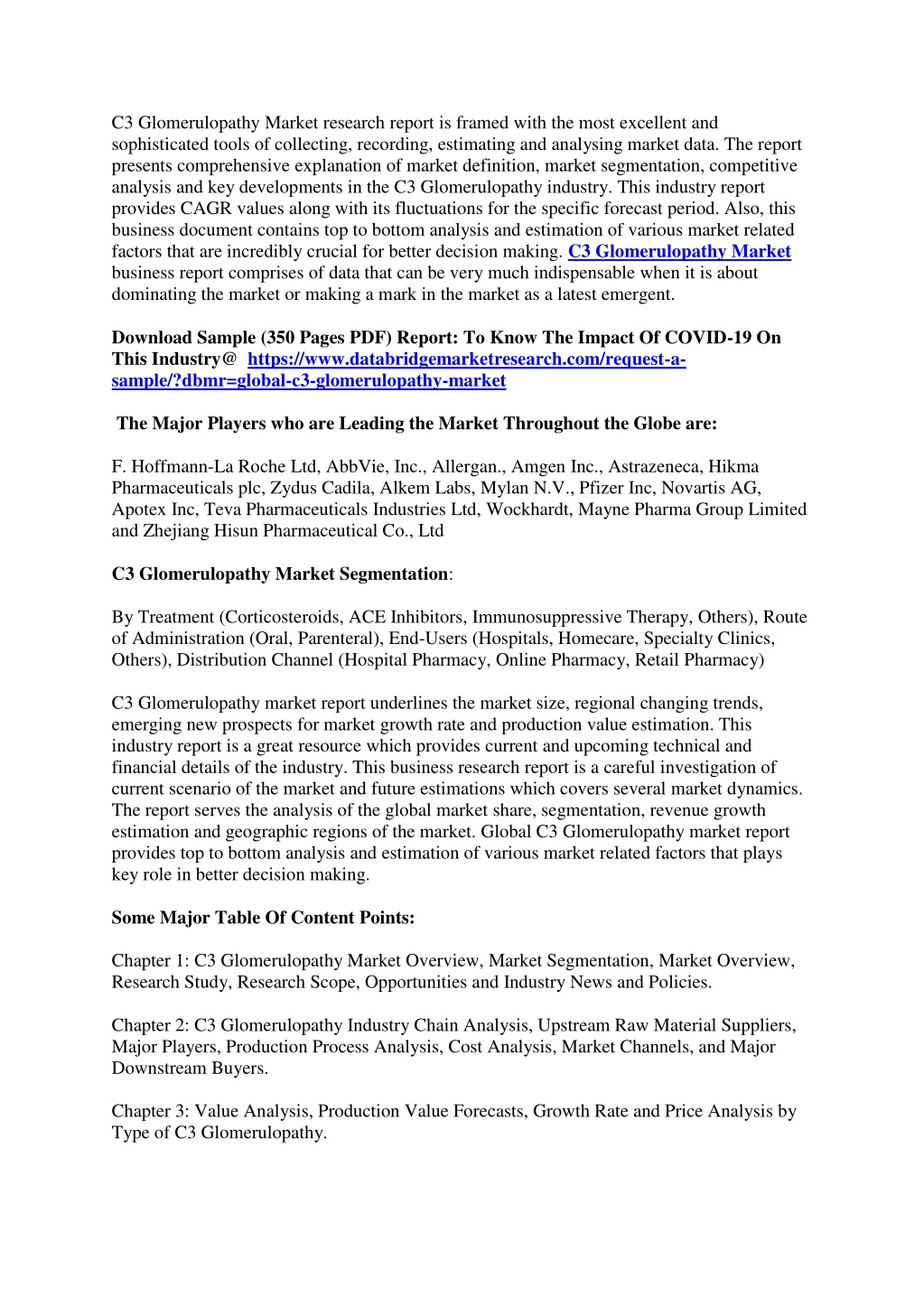 C3 Glomerulopathy Market research report is framed with the most excellent and sophisticated tools of collecting, recording, estimating and analysing market data. The report presents comprehensive explanation of market definition, market segmentation, competitive analysis and key developments in the C3 Glomerulopathy industry. This industry report provides CAGR values along with its fluctuations for the specific forecast period. Also, this business document contains top to bottom analysis and estimation of various market related factors that are incredibly crucial for better decision making. C3 Glomerulopathy Market business report comprises of data that can be very much indispensable when it is about dominating the market or making a mark in the market as a latest emergent.

Download Sample (350 Pages PDF) Report: To Know The Impact Of COVID-19 On This Industry@ https://www.databridgemarketresearch.com/request-a-sample/?dbmr=global-c3-glomerulopathy-market

The Major Players who are Leading the Market Throughout the Globe are:

F. Hoffmann-La Roche Ltd, AbbVie, Inc., Allergan., Amgen Inc., Astrazeneca, Hikma Pharmaceuticals plc, Zydus Cadila, Alkem Labs, Mylan N.V., Pfizer Inc, Novartis AG, Apotex Inc, Teva Pharmaceuticals Industries Ltd, Wockhardt, Mayne Pharma Group Limited and Zhejiang Hisun Pharmaceutical Co., Ltd

C3 Glomerulopathy Market Segmentation:

By Treatment (Corticosteroids, ACE Inhibitors, Immunosuppressive Therapy, Others), Route of Administration (Oral, Parenteral), End-Users (Hospitals, Homecare, Specialty Clinics, Others), Distribution Channel (Hospital Pharmacy, Online Pharmacy, Retail Pharmacy)

C3 Glomerulopathy market report underlines the market size, regional changing trends, emerging new prospects for market growth rate and production value estimation. This industry report is a great resource which provides current and upcoming technical and financial details of the industry. This business research report is a careful investigation of current scenario of the market and future estimations which covers several market dynamics. The report serves the analysis of the global market share, segmentation, revenue growth estimation and geographic regions of the market. Global C3 Glomerulopathy market report provides top to bottom analysis and estimation of various market related factors that plays key role in better decision making.

Some Major Table Of Content Points:

Chapter 1: C3 Glomerulopathy Market Overview, Market Segmentation, Market Overview, Research Study, Research Scope, Opportunities and Industry News and Policies.

Chapter 2: C3 Glomerulopathy Industry Chain Analysis, Upstream Raw Material Suppliers, Major Players, Production Process Analysis, Cost Analysis, Market Channels, and Major Downstream Buyers.

Chapter 3: Value Analysis, Production Value Forecasts, Growth Rate and Price Analysis by Type of C3 Glomerulopathy.